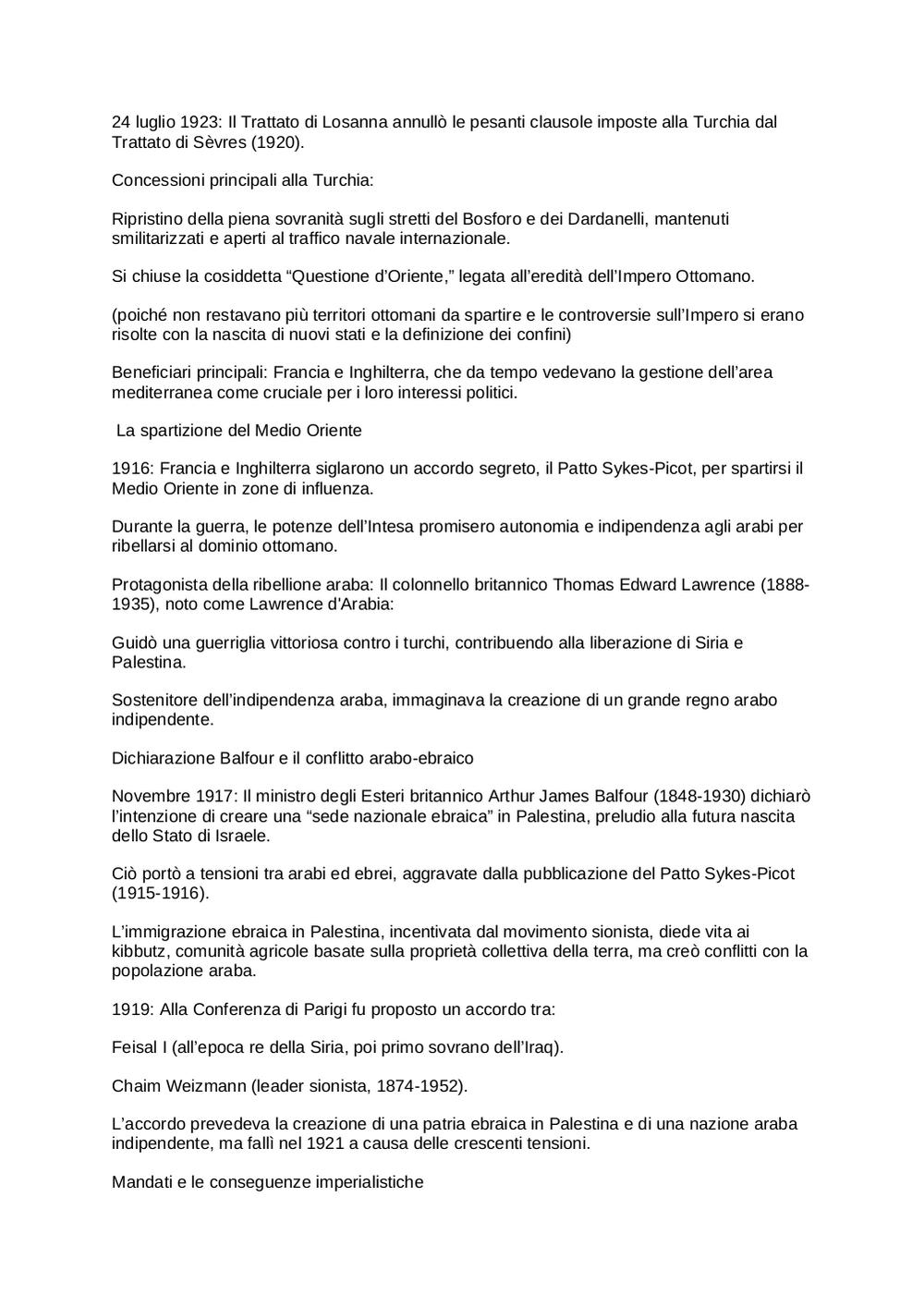 24 luglio 1923: Il Trattato di Losanna annullò le pesanti clausole imposte alla Turchia dal Trattato di Sèvres (1920).

Concessioni principali alla Turchia:

Ripristino della piena sovranità sugli stretti del Bosforo e dei Dardanelli, mantenuti smilitarizzati e aperti al traffico navale internazionale.

Si chiuse la cosiddetta “Questione d’Oriente,” legata all’eredità dell’Impero Ottomano.

(poiché non restavano più territori ottomani da spartire e le controversie sull’Impero si erano risolte con la nascita di nuovi stati e la definizione dei confini)

Beneficiari principali: Francia e Inghilterra, che da tempo vedevano la gestione dell’area mediterranea come cruciale per i loro interessi politici.

La spartizione del Medio Oriente

1916: Francia e Inghilterra siglarono un accordo segreto, il Patto Sykes-Picot, per spartirsi il Medio Oriente in zone di influenza.

Durante la guerra, le potenze dell’Intesa promisero autonomia e indipendenza agli arabi per ribellarsi al dominio ottomano.

Protagonista della ribellione araba: Il colonnello britannico Thomas Edward Lawrence (1888-1935), noto come Lawrence d'Arabia:

Guidò una guerriglia vittoriosa contro i turchi, contribuendo alla liberazione di Siria e Palestina.

Sostenitore dell’indipendenza araba, immaginava la creazione di un grande regno arabo indipendente.

Dichiarazione Balfour e il conflitto arabo-ebraico

Novembre 1917: Il ministro degli Esteri britannico Arthur James Balfour (1848-1930) dichiarò l’intenzione di creare una “sede nazionale ebraica” in Palestina, preludio alla futura nascita dello Stato di Israele.

Ciò portò a tensioni tra arabi ed ebrei, aggravate dalla pubblicazione del Patto Sykes-Picot (1915-1916).

L’immigrazione ebraica in Palestina, incentivata dal movimento sionista, diede vita ai kibbutz, comunità agricole basate sulla proprietà collettiva della terra, ma creò conflitti con la popolazione araba.

1919: Alla Conferenza di Parigi fu proposto un accordo tra:

Feisal I (all’epoca re della Siria, poi primo sovrano dell’Iraq).

Chaim Weizmann (leader sionista, 1874-1952).

L’accordo prevedeva la creazione di una patria ebraica in Palestina e di una nazione araba indipendente, ma fallì nel 1921 a causa delle crescenti tensioni.

Mandati e le conseguenze imperialistiche